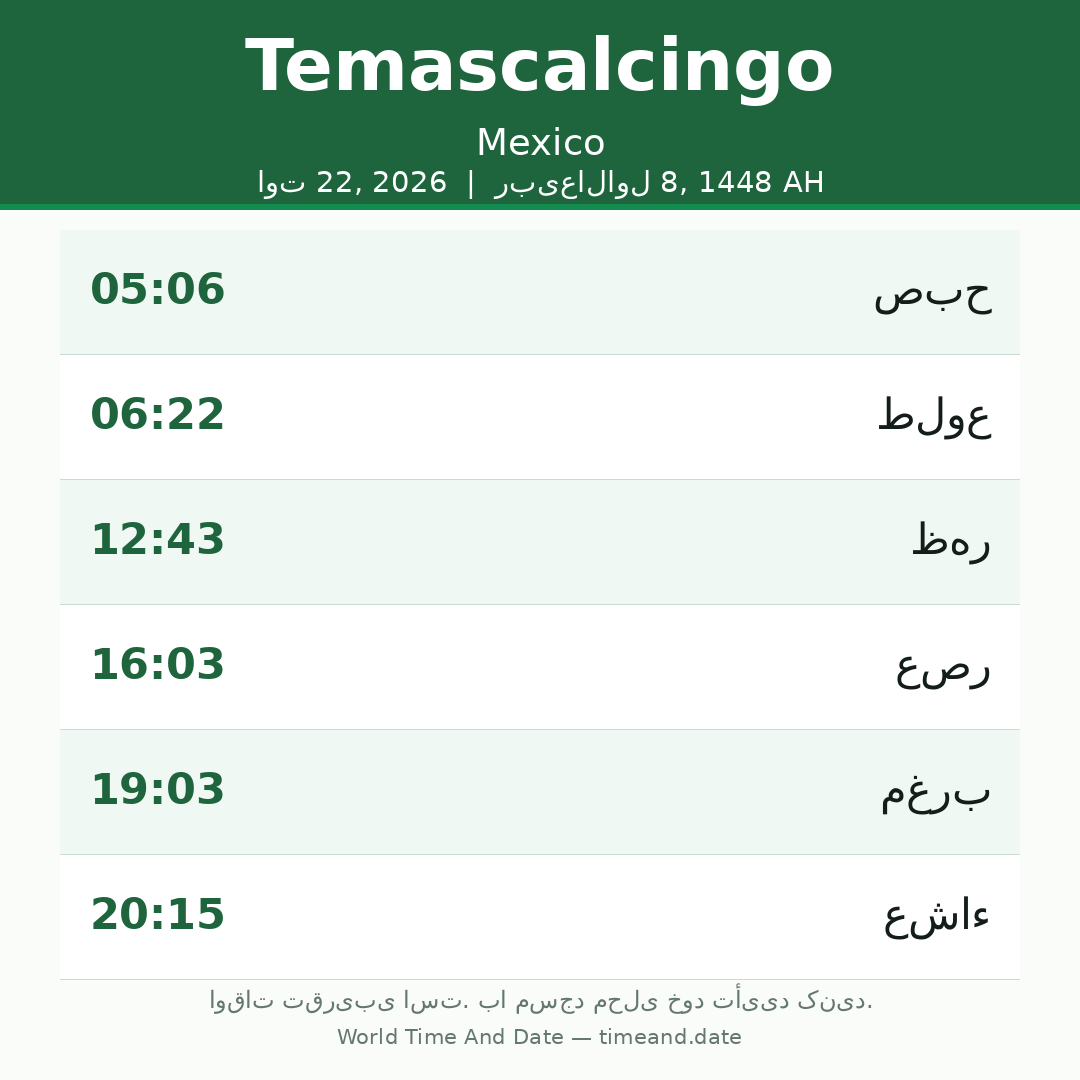 Temascalcingo

Mexico

اوت 22, 2026 | ربیع‌الاول 8, 1448 AH

05:06 صبح

06:22 طلوع

12:43 ظهر

16:03 عصر

19:03 مغرب

20:15 عشاء

اوقات تقریبی است. با مسجد محلی خود تأیید کنید.

World Time And Date — timeand.date